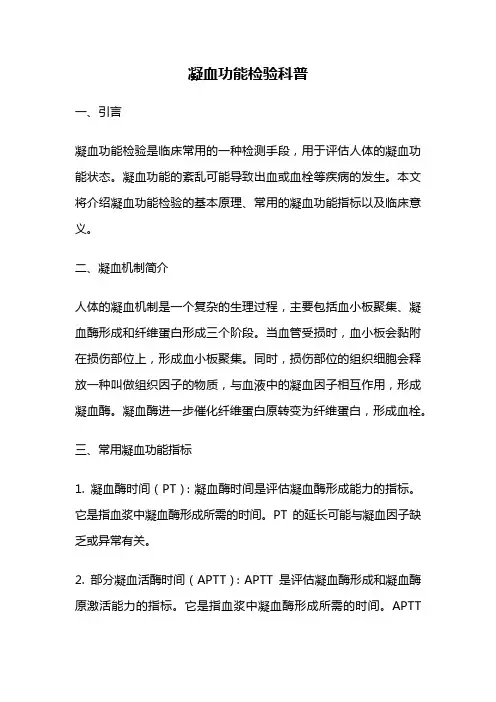 凝血功能检验科普

一、引言

凝血功能检验是临床常用的一种检测手段，用于评估人体的凝血功能状态。凝血功能的紊乱可能导致出血或血栓等疾病的发生。本文将介绍凝血功能检验的基本原理、常用的凝血功能指标以及临床意义。

二、凝血机制简介

人体的凝血机制是一个复杂的生理过程，主要包括血小板聚集、凝血酶形成和纤维蛋白形成三个阶段。当血管受损时，血小板会黏附在损伤部位上，形成血小板聚集。同时，损伤部位的组织细胞会释放一种叫做组织因子的物质，与血液中的凝血因子相互作用，形成凝血酶。凝血酶进一步催化纤维蛋白原转变为纤维蛋白，形成血栓。

三、常用凝血功能指标

1. 凝血酶时间（PT）：凝血酶时间是评估凝血酶形成能力的指标。它是指血浆中凝血酶形成所需的时间。PT 的延长可能与凝血因子缺乏或异常有关。

2. 部分凝血活酶时间（APTT）：APTT 是评估凝血酶形成和凝血酶原激活能力的指标。它是指血浆中凝血酶形成所需的时间。APTT